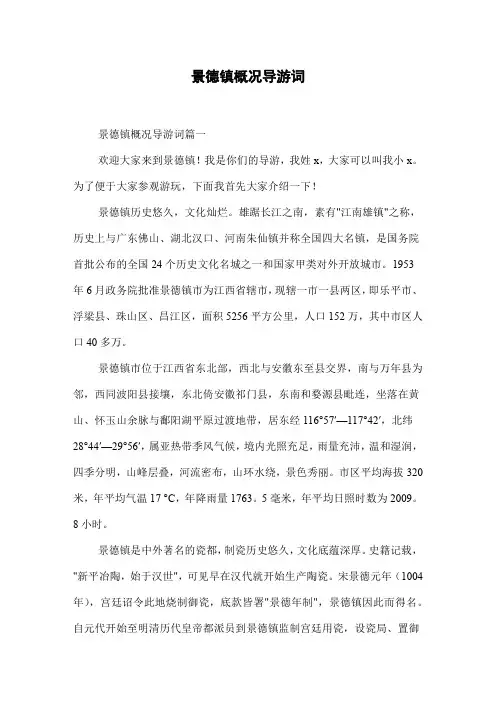 景德镇概况导游词

景德镇概况导游词篇一

欢迎大家来到景德镇！我是你们的导游，我姓 x，大家可以叫我小 x。为了便于大家参观游玩，下面我首先大家介绍一下！

景德镇历史悠久，文化灿烂。雄踞长江之南，素有"江南雄镇"之称，历史上与广东佛山、湖北汉口、河南朱仙镇并称全国四大名镇，是国务院首批公布的全国 24 个历史文化名城之一和国家甲类对外开放城市。1953 年 6 月政务院批准景德镇市为江西省辖市，现辖一市一县两区，即乐平市、浮梁县、珠山区、昌江区，面积 5256 平方公里，人口 152 万，其中市区人口 40 多万。

景德镇市位于江西省东北部，西北与安徽东至县交界，南与万年县为邻，西同波阳县接壤，东北倚安徽祁门县，东南和婺源县毗连，坐落在黄山、怀玉山余脉与鄱阳湖平原过渡地带，居东经 116°57′—117°42′，北纬 28°44′—29°56′，属亚热带季风气候，境内光照充足，雨量充沛，温和湿润，四季分明，山峰层叠，河流密布，山环水绕，景色秀丽。市区平均海拔 320 米，年平均气温 17 °C，年降雨量 1763。5 毫米，年平均日照时数为 2009。8 小时。

景德镇是中外著名的瓷都，制瓷历史悠久，文化底蕴深厚。史籍记载，"新平冶陶，始于汉世"，可见早在汉代就开始生产陶瓷。宋景德元年（1004 年），宫廷诏令此地烧制御瓷，底款皆署"景德年制"，景德镇因此而得名。自元代开始至明清历代皇帝都派员到景德镇监制宫廷用瓷，设瓷局、置御